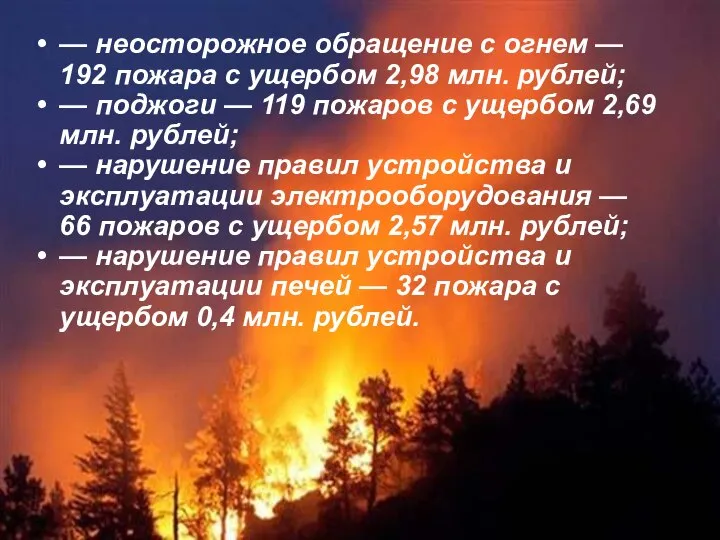 • — неосторожное обращение с огнем — 192 пожара с ущербом 2,98 млн. рублей;
• — поджоги — 119 пожаров с ущербом 2,69 млн. рублей;
• — нарушение правил устройства и эксплуатации электрооборудования — 66 пожаров с ущербом 2,57 млн. рублей;
• — нарушение правил устройства и эксплуатации печей — 32 пожара с ущербом 0,4 млн. рублей.